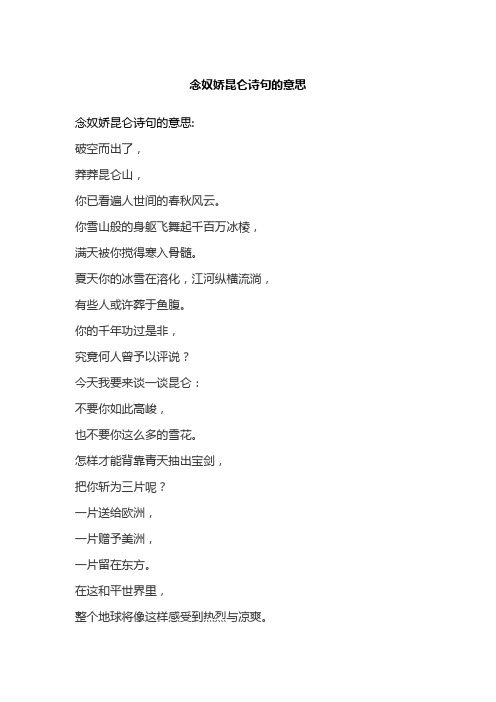 念奴娇昆仑诗句的意思

念奴娇昆仑诗句的意思:

破空而出了，

莽莽昆仑山，

你已看遍人世间的春秋风云。

你雪山般的身躯飞舞起千百万冰棱，

满天被你搅得寒入骨髓。

夏天你的冰雪在溶化，江河纵横流淌，

有些人或许葬于鱼腹。

你的千年功过是非，

究竟何人曾予以评说？

今天我要来谈一谈昆仑：

不要你如此高峻，

也不要你这么多的雪花。

怎样才能背靠青天抽出宝剑，

把你斩为三片呢？

一片送给欧洲，

一片赠予美洲，

一片留在东方。

在这和平世界里，

整个地球将像这样感受到热烈与凉爽。